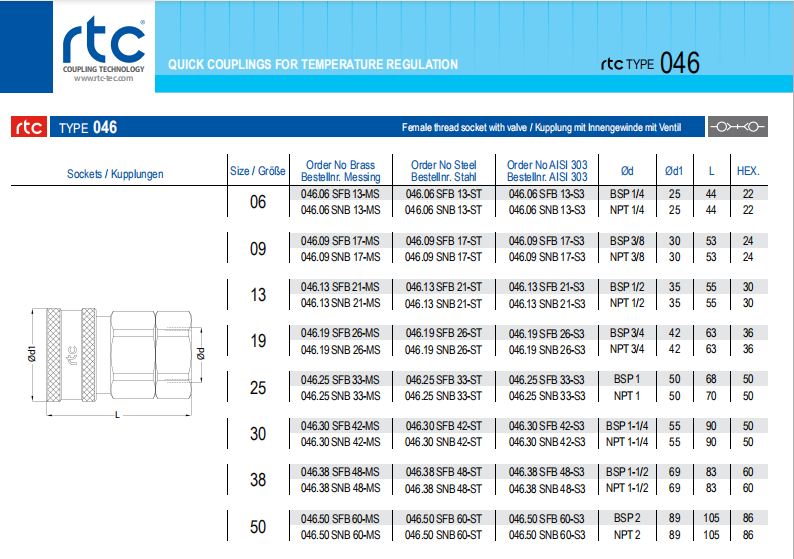 rtc
COUPLING TECHNOLOGY
www.rtc-tec.com

QUICK COUPLINGS FOR TEMPERATURE REGULATION

rtc TYPE 046

rtc TYPE 046

Female thread socket with valve / Kupplung mit Innengewinde mit Ventil

| Sockets / Kupplungen | Size / Größe | Order No Brass Bestellnr. Messing | Order No Steel Bestellnr. Stahl | Order No AISI 303 Bestellnr. AISI 303 | Ød | Ød1 | L | HEX. |
|---|---|---|---|---|---|---|---|---|
| | 06 | 046.06 SFB 13-MS | 046.06 SFB 13-ST | 046.06 SFB 13-S3 | BSP 1/4 | 25 | 44 | 22 |
| | | 046.06 SNB 13-MS | 046.06 SNB 13-ST | 046.06 SNB 13-S3 | NPT 1/4 | 25 | 44 | 22 |
| | 09 | 046.09 SFB 17-MS | 046.09 SFB 17-ST | 046.09 SFB 17-S3 | BSP 3/8 | 30 | 53 | 24 |
| | | 046.09 SNB 17-MS | 046.09 SNB 17-ST | 046.09 SNB 17-S3 | NPT 3/8 | 30 | 53 | 24 |
| | 13 | 046.13 SFB 21-MS | 046.13 SFB 21-ST | 046.13 SFB 21-S3 | BSP 1/2 | 35 | 55 | 30 |
| | | 046.13 SNB 21-MS | 046.13 SNB 21-ST | 046.13 SNB 21-S3 | NPT 1/2 | 35 | 55 | 30 |
| | 19 | 046.19 SFB 26-MS | 046.19 SFB 26-ST | 046.19 SFB 26-S3 | BSP 3/4 | 42 | 63 | 36 |
| | | 046.19 SNB 26-MS | 046.19 SNB 26-ST | 046.19 SNB 26-S3 | NPT 3/4 | 42 | 63 | 36 |
| | 25 | 046.25 SFB 33-MS | 046.25 SFB 33-ST | 046.25 SFB 33-S3 | BSP 1 | 50 | 68 | 50 |
| | | 046.25 SNB 33-MS | 046.25 SNB 33-ST | 046.25 SNB 33-S3 | NPT 1 | 50 | 70 | 50 |
| | 30 | 046.30 SFB 42-MS | 046.30 SFB 42-ST | 046.30 SFB 42-S3 | BSP 1-1/4 | 55 | 90 | 50 |
| | | 046.30 SNB 42-MS | 046.30 SNB 42-ST | 046.30 SNB 42-S3 | NPT 1-1/4 | 55 | 90 | 50 |
| | 38 | 046.38 SFB 48-MS | 046.38 SFB 48-ST | 046.38 SFB 48-S3 | BSP 1-1/2 | 69 | 83 | 60 |
| | | 046.38 SNB 48-MS | 046.38 SNB 48-ST | 046.38 SNB 48-S3 | NPT 1-1/2 | 69 | 83 | 60 |
| | 50 | 046.50 SFB 60-MS | 046.50 SFB 60-ST | 046.50 SFB 60-S3 | BSP 2 | 89 | 105 | 86 |
| | | 046.50 SNB 60-MS | 046.50 SNB 60-ST | 046.50 SNB 60-S3 | NPT 2 | 89 | 105 | 86 |

Ød1
rtc
Ød
L